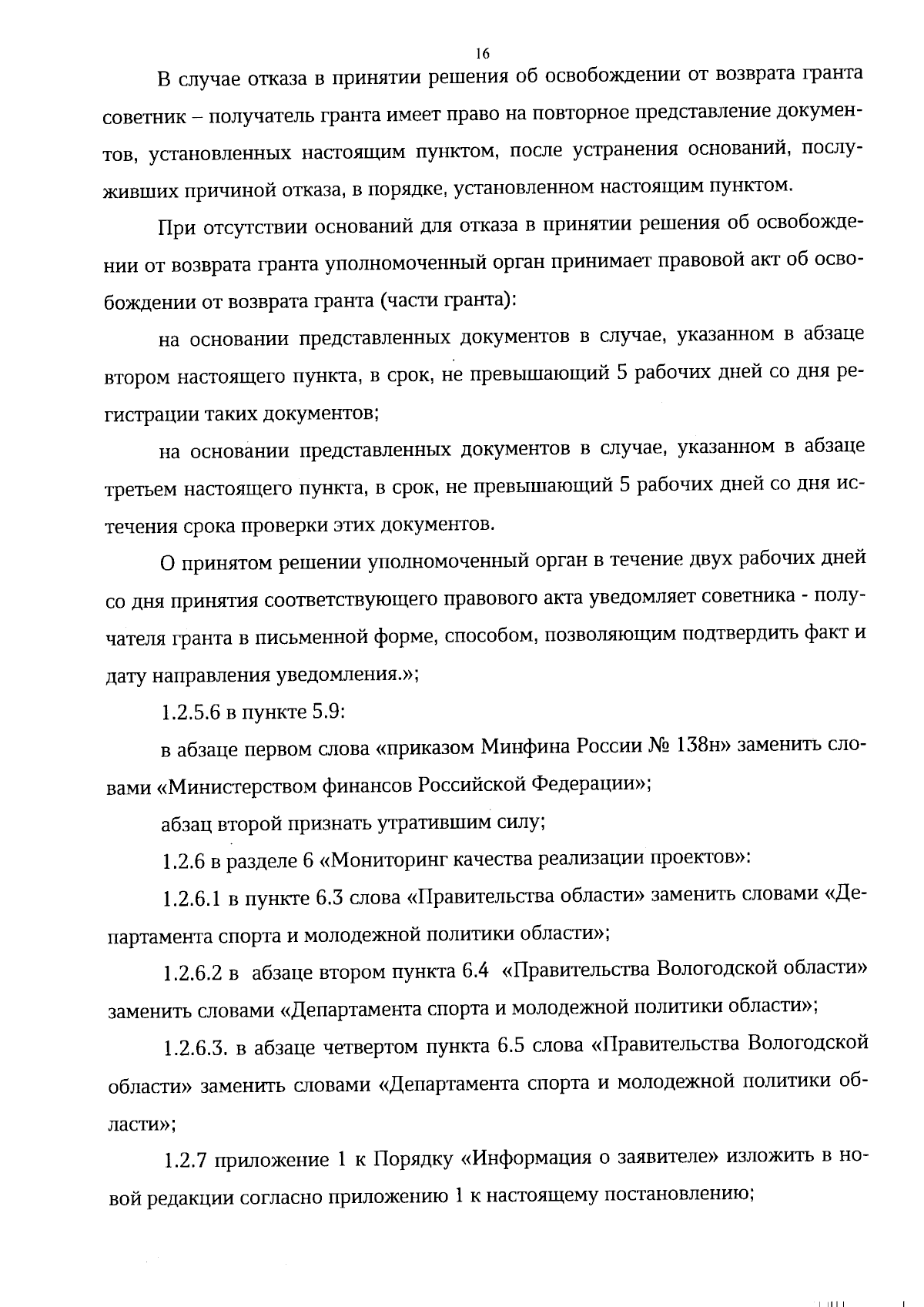 16

В случае отказа в принятии решения об освобождении от возврата гранта советник – получатель гранта имеет право на повторное представление документов, установленных настоящим пунктом, после устранения оснований, послуживших причиной отказа, в порядке, установленном настоящим пунктом.

При отсутствии оснований для отказа в принятии решения об освобождении от возврата гранта уполномоченный орган принимает правовой акт об освобождении от возврата гранта (части гранта):

на основании представленных документов в случае, указанном в абзаце втором настоящего пункта, в срок, не превышающий 5 рабочих дней со дня регистрации таких документов;

на основании представленных документов в случае, указанном в абзаце третьем настоящего пункта, в срок, не превышающий 5 рабочих дней со дня истечения срока проверки этих документов.

О принятом решении уполномоченный орган в течение двух рабочих дней со дня принятия соответствующего правового акта уведомляет советника - получателя гранта в письменной форме, способом, позволяющим подтвердить факт и дату направления уведомления.»;

1.2.5.6 в пункте 5.9:

в абзаце первом слова «приказом Минфина России № 138н» заменить словами «Министерством финансов Российской Федерации»;

абзац второй признать утратившим силу;

1.2.6 в разделе 6 «Мониторинг качества реализации проектов»:

1.2.6.1 в пункте 6.3 слова «Правительства области» заменить словами «Департамента спорта и молодежной политики области»;

1.2.6.2 в абзаце втором пункта 6.4 «Правительства Вологодской области» заменить словами «Департамента спорта и молодежной политики области»;

1.2.6.3. в абзаце четвертом пункта 6.5 слова «Правительства Вологодской области» заменить словами «Департамента спорта и молодежной политики области»;

1.2.7 приложение 1 к Порядку «Информация о заявителе» изложить в новой редакции согласно приложению 1 к настоящему постановлению;